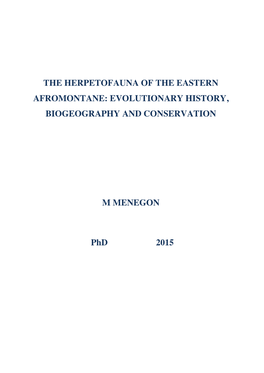 THE HERPETOFAUNA OF THE EASTERN AFROMONTANE: EVOLUTIONARY HISTORY, BIOGEOGRAPHY AND CONSERVATION

M MENEGON

PhD 2015